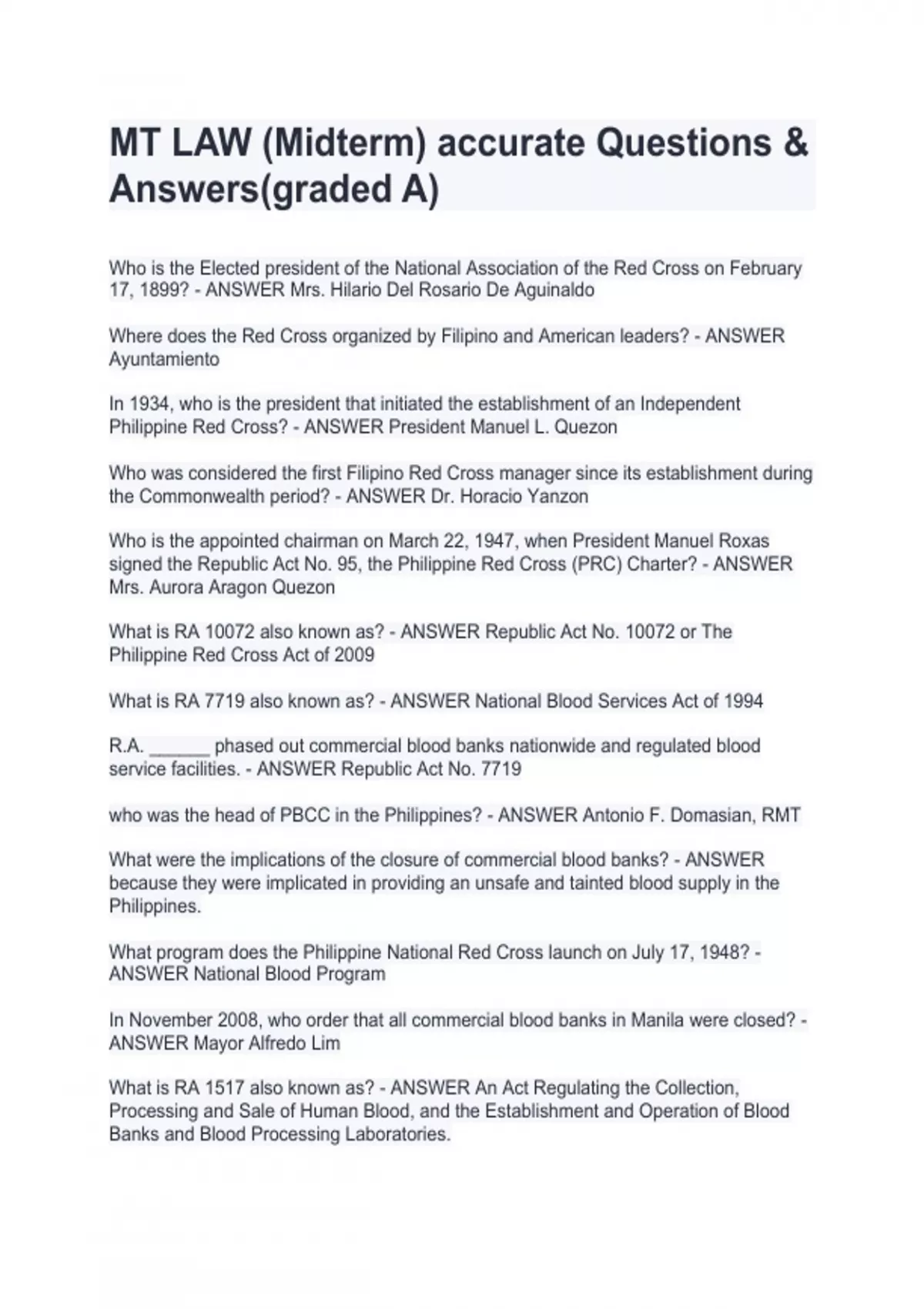 MT LAW (Midterm) accurate Questions & Answers(graded A)

Who is the Elected president of the National Association of the Red Cross on February 17, 1899? - ANSWER Mrs. Hilario Del Rosario De Aguinaldo

Where does the Red Cross organized by Filipino and American leaders? - ANSWER Ayuntamiento

In 1934, who is the president that initiated the establishment of an Independent Philippine Red Cross? - ANSWER President Manuel L. Quezon

Who was considered the first Filipino Red Cross manager since its establishment during the Commonwealth period? - ANSWER Dr. Horacio Yanzon

Who is the appointed chairman on March 22, 1947, when President Manuel Roxas signed the Republic Act No. 95, the Philippine Red Cross (PRC) Charter? - ANSWER Mrs. Aurora Aragon Quezon

What is RA 10072 also known as? - ANSWER Republic Act No. 10072 or The Philippine Red Cross Act of 2009

What is RA 7719 also known as? - ANSWER National Blood Services Act of 1994

R.A. ____ phased out commercial blood banks nationwide and regulated blood service facilities. - ANSWER Republic Act No. 7719

who was the head of PBCC in the Philippines? - ANSWER Antonio F. Domasian, RMT

What were the implications of the closure of commercial blood banks? - ANSWER because they were implicated in providing an unsafe and tainted blood supply in the Philippines.

What program does the Philippine National Red Cross launch on July 17, 1948? - ANSWER National Blood Program

In November 2008, who order that all commercial blood banks in Manila were closed? - ANSWER Mayor Alfredo Lim

What is RA 1517 also known as? - ANSWER An Act Regulating the Collection, Processing and Sale of Human Blood, and the Establishment and Operation of Blood Banks and Blood Processing Laboratories.